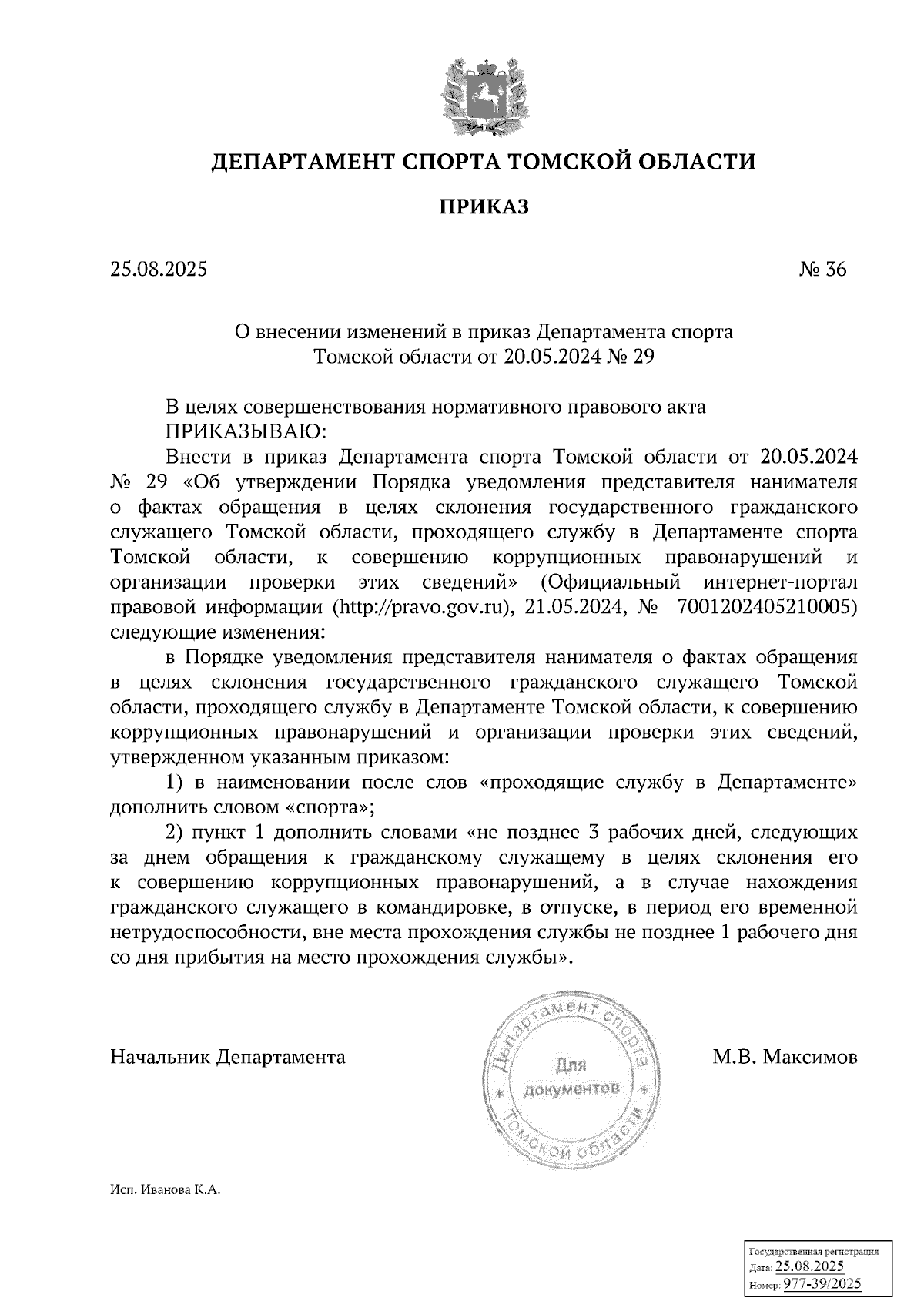 ДЕПАРТАМЕНТ СПОРТА ТОМСКОЙ ОБЛАСТИ

ПРИКАЗ

25.08.2025 № 36

О внесении изменений в приказ Департамента спорта Томской области от 20.05.2024 № 29

В целях совершенствования нормативного правового акта
ПРИКАЗЫВАЮ:

Внести в приказ Департамента спорта Томской области от 20.05.2024 № 29 «Об утверждении Порядка уведомления представителя нанимателя о фактах обращения в целях склонения государственного гражданского служащего Томской области, проходящего службу в Департаменте спорта Томской области, к совершению коррупционных правонарушений и организации проверки этих сведений» (Официальный интернет-портал правовой информации (http://pravo.gov.ru), 21.05.2024, № 7001202405210005) следующие изменения:

в Порядке уведомления представителя нанимателя о фактах обращения в целях склонения государственного гражданского служащего Томской области, проходящего службу в Департаменте Томской области, к совершению коррупционных правонарушений и организации проверки этих сведений, утвержденном указанным приказом:

1) в наименовании после слов «проходящие службу в Департаменте» дополнить словом «спорта»;

2) пункт 1 дополнить словами «не позднее 3 рабочих дней, следующих за днем обращения к гражданскому служащему в целях склонения его к совершению коррупционных правонарушений, а в случае нахождения гражданского служащего в командировке, в отпуске, в период его временной нетрудоспособности, вне места прохождения службы не позднее 1 рабочего дня со дня прибытия на место прохождения службы».

Начальник Департамента

Департамент спорта Томской области
Для документов

М.В. Максимов

Исп. Иванова К.А.

Государственная регистрация
Дата: 25.08.2025
Номер: 977-39/2025